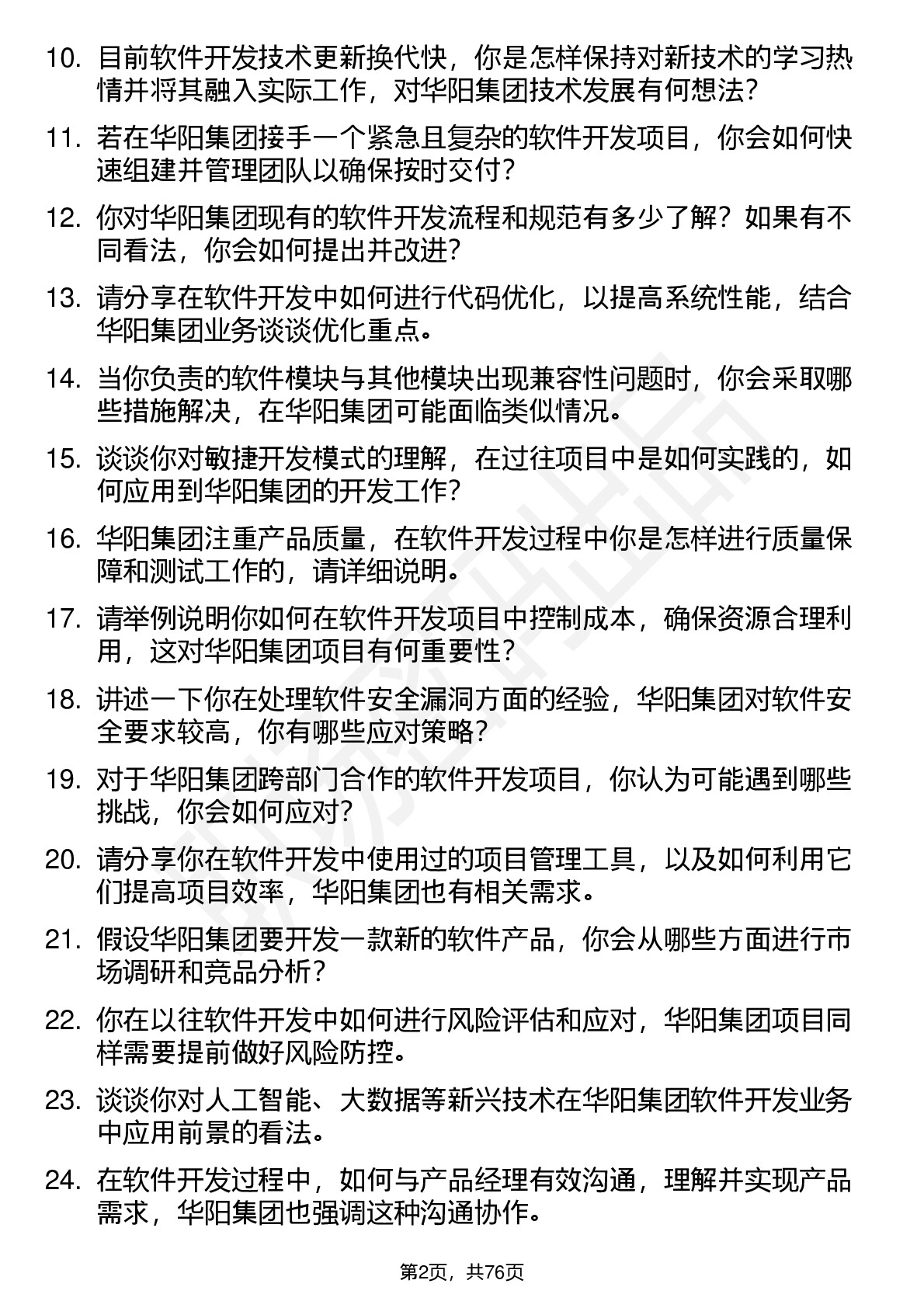 10. 目前软件开发技术更新换代快，你是怎样保持对新技术的学习热情并将其融入实际工作，对华阳集团技术发展有何想法？

11. 若在华阳集团接手一个紧急且复杂的软件开发项目，你会如何快速组建并管理团队以确保按时交付？

12. 你对华阳集团现有的软件开发流程和规范有多少了解？如果有不同看法，你会如何提出并改进？

13. 请分享在软件开发中如何进行代码优化，以提高系统性能，结合华阳集团业务谈谈优化重点。

14. 当你负责的软件模块与其他模块出现兼容性问题时，你会采取哪些措施解决，在华阳集团可能面临类似情况。

15. 谈谈你对敏捷开发模式的理解，在过往项目中是如何实践的，如何应用到华阳集团的开发工作？

16. 华阳集团注重产品质量，在软件开发过程中你是怎样进行质量保障和测试工作的，请详细说明。

17. 请举例说明你如何在软件开发项目中控制成本，确保资源合理利用，这对华阳集团项目有何重要性？

18. 讲述一下你在处理软件安全漏洞方面的经验，华阳集团对软件安全要求较高，你有哪些应对策略？

19. 对于华阳集团跨部门合作的软件开发项目，你认为可能遇到哪些挑战，你会如何应对？

20. 请分享你在软件开发中使用过的项目管理工具，以及如何利用它们提高项目效率，华阳集团也有相关需求。

21. 假设华阳集团要开发一款新的软件产品，你会从哪些方面进行市场调研和竞品分析？

22. 你在以往软件开发中如何进行风险评估和应对，华阳集团项目同样需要提前做好风险防控。

23. 谈谈你对人工智能、大数据等新兴技术在华阳集团软件开发业务中应用前景的看法。

24. 在软件开发过程中，如何与产品经理有效沟通，理解并实现产品需求，华阳集团也强调这种沟通协作。

第2页，共76页